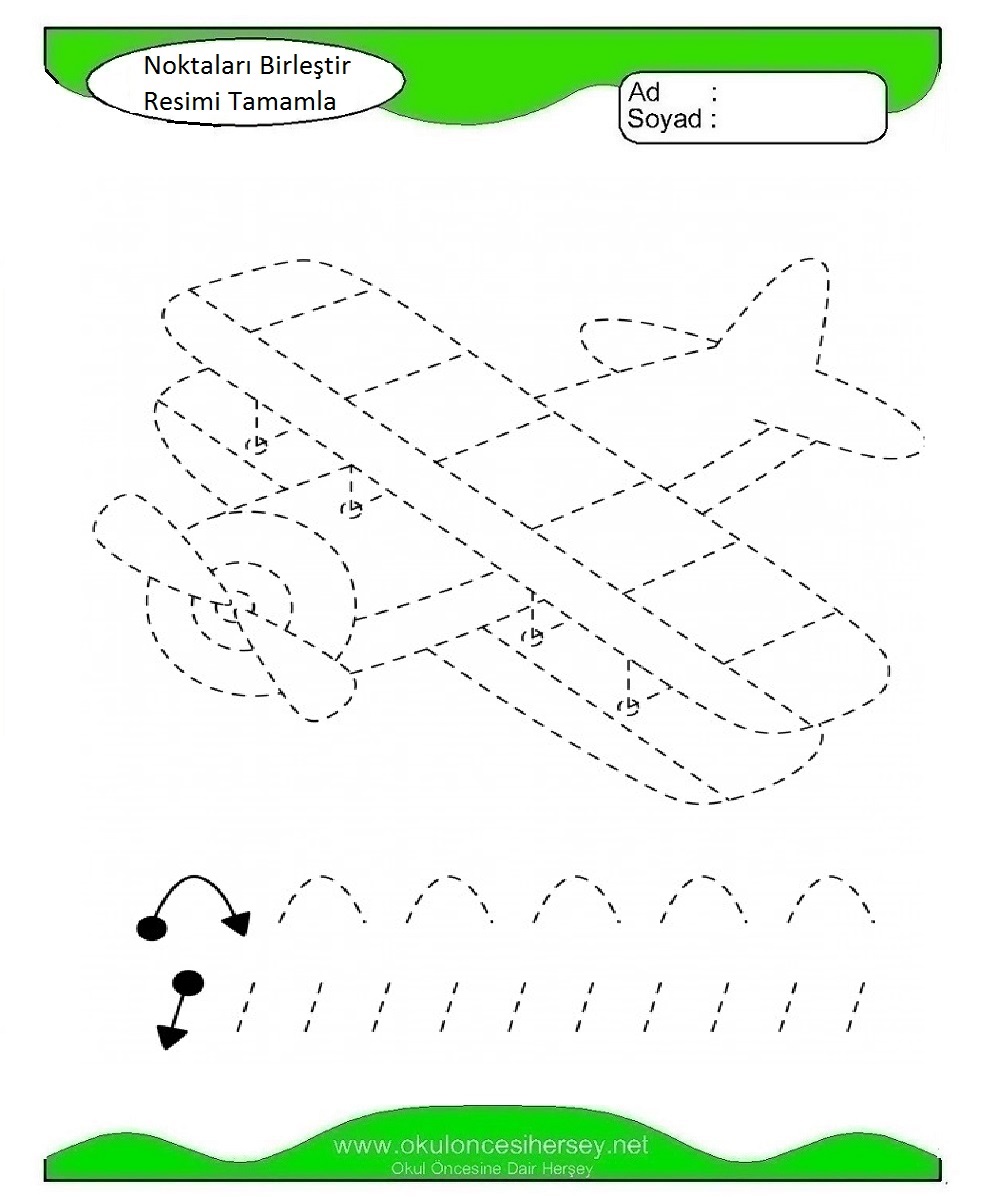 Noktaları Birleştir
Resimi Tamamla

Ad :
Soyad :

www.okuloncesihersey.net
Okul Öncesine Dair Herşey